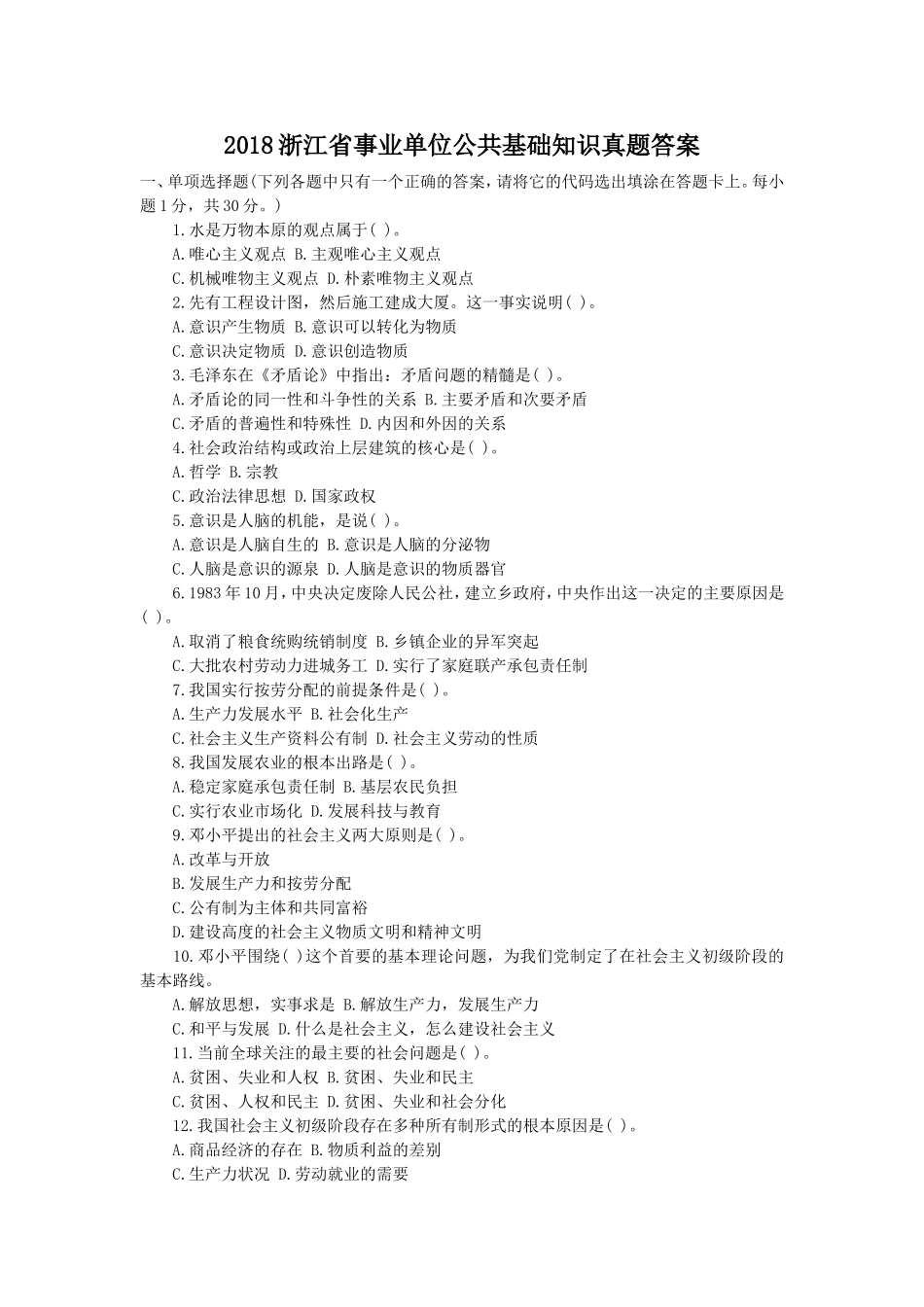 2018浙江省事业单位公共基础知识真题答案

一、单项选择题(下列各题中只有一个正确的答案，请将它的代码选出填涂在答题卡上。每小题1分，共30分。)

1.水是万物本原的观点属于( )。

A.唯心主义观点 B.主观唯心主义观点

C.机械唯物主义观点 D.朴素唯物主义观点

2.先有工程设计图，然后施工建成大厦。这一事实说明( )。

A.意识产生物质 B.意识可以转化为物质

C.意识决定物质 D.意识创造物质

3.毛泽东在《矛盾论》中指出：矛盾问题的精髓是( )。

A.矛盾论的同一性和斗争性的关系 B.主要矛盾和次要矛盾

C.矛盾的普遍性和特殊性 D.内因和外因的关系

4.社会政治结构或政治上层建筑的核心是( )。

A.哲学 B.宗教

C.政治法律思想 D.国家政权

5.意识是人脑的机能，是说( )。

A.意识是人脑自生的 B.意识是人脑的分泌物

C.人脑是意识的源泉 D.人脑是意识的物质器官

6.1983年10月，中央决定废除人民公社，建立乡政府，中央作出这一决定的主要原因是( )。

A.取消了粮食统购统销制度 B.乡镇企业的异军突起

C.大批农村劳动力进城务工 D.实行了家庭联产承包责任制

7.我国实行按劳分配的前提条件是( )。

A.生产力发展水平 B.社会化生产

C.社会主义生产资料公有制 D.社会主义劳动的性质

8.我国发展农业的根本出路是( )。

A.稳定家庭承包责任制 B.基层农民负担

C.实行农业市场化 D.发展科技与教育

9.邓小平提出的社会主义两大原则是( )。

A.改革与开放

B.发展生产力和按劳分配

C.公有制为主体和共同富裕

D.建设高度的社会主义物质文明和精神文明

10.邓小平围绕( )这个首要的基本理论问题，为我们党制定了在社会主义初级阶段的基本路线。

A.解放思想，实事求是 B.解放生产力，发展生产力

C.和平与发展 D.什么是社会主义，怎么建设社会主义

11.当前全球关注的最主要的社会问题是( )。

A.贫困、失业和人权 B.贫困、失业和民主

C.贫困、人权和民主 D.贫困、失业和社会分化

12.我国社会主义初级阶段存在多种所有制形式的根本原因是( )。

A.商品经济的存在 B.物质利益的差别

C.生产力状况 D.劳动就业的需要